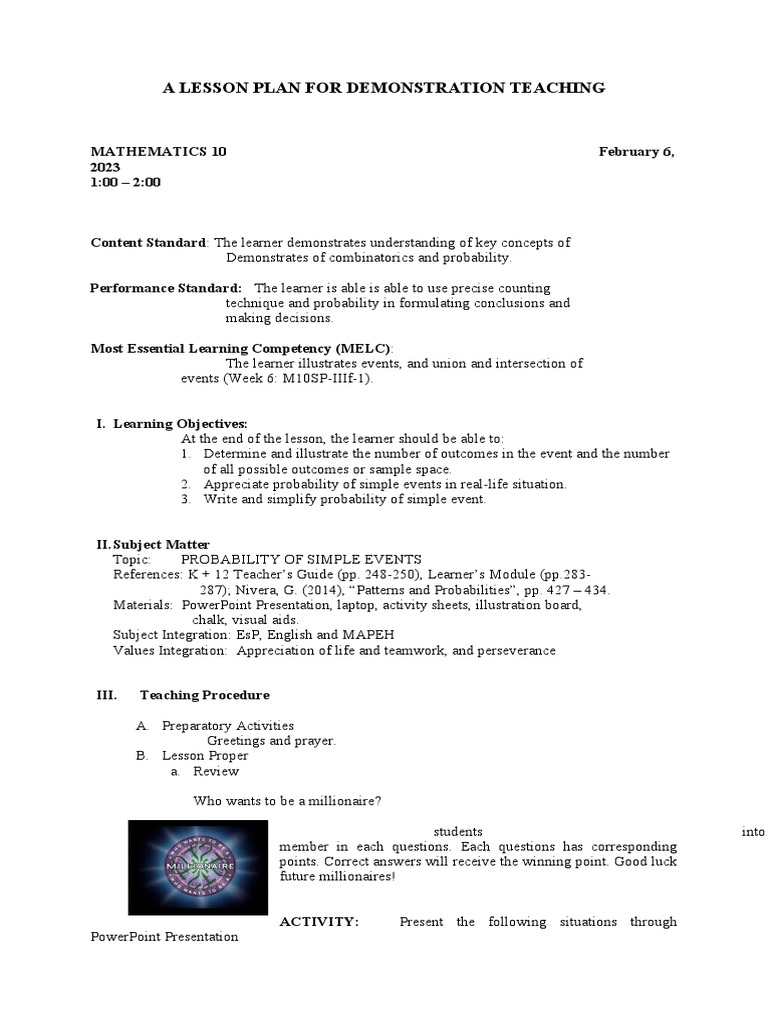 A LESSON PLAN FOR DEMONSTRATION TEACHING

MATHEMATICS 10 February 6, 2023
1:00 – 2:00

Content Standard: The learner demonstrates understanding of key concepts of Demonstrates of combinatorics and probability.

Performance Standard: The learner is able is able to use precise counting technique and probability in formulating conclusions and making decisions.

Most Essential Learning Competency (MELC):
The learner illustrates events, and union and intersection of events (Week 6: M10SP-IIIf-1).

I. Learning Objectives:
At the end of the lesson, the learner should be able to:
1. Determine and illustrate the number of outcomes in the event and the number of all possible outcomes or sample space.
2. Appreciate probability of simple events in real-life situation.
3. Write and simplify probability of simple event.

II. Subject Matter
Topic: PROBABILITY OF SIMPLE EVENTS
References: K + 12 Teacher's Guide (pp. 248-250), Learner's Module (pp.283-287); Nivera, G. (2014), "Patterns and Probabilities", pp. 427 – 434.
Materials: PowerPoint Presentation, laptop, activity sheets, illustration board, chalk, visual aids.
Subject Integration: EsP, English and MAPEH
Values Integration: Appreciation of life and teamwork, and perseverance

III. Teaching Procedure

A. Preparatory Activities
Greetings and prayer.
B. Lesson Proper
a. Review

Who wants to be a millionaire?

MILLIONAIRE

students into member in each questions. Each questions has corresponding points. Correct answers will receive the winning point. Good luck future millionaires!

ACTIVITY: Present the following situations through PowerPoint Presentation